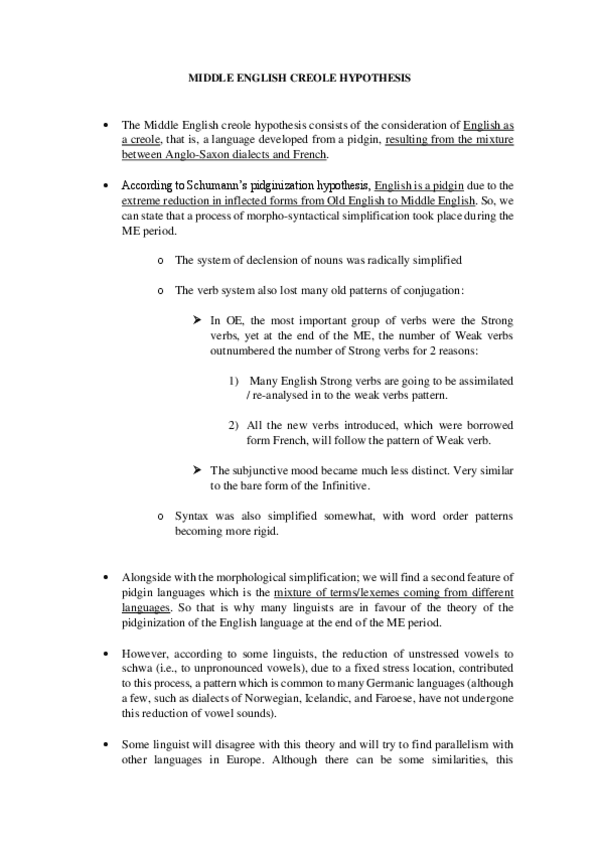 MIDDLE ENGLISH CREOLE HYPOTHESIS

• The Middle English creole hypothesis consists of the consideration of English as a creole, that is, a language developed from a pidgin, resulting from the mixture between Anglo-Saxon dialects and French.

• According to Schumann's pidginization hypothesis, English is a pidgin due to the extreme reduction in inflected forms from Old English to Middle English. So, we can state that a process of morpho-syntactical simplification took place during the ME period.

o The system of declension of nouns was radically simplified

o The verb system also lost many old patterns of conjugation:

➤ In OE, the most important group of verbs were the Strong verbs, yet at the end of the ME, the number of Weak verbs outnumbered the number of Strong verbs for 2 reasons:

1) Many English Strong verbs are going to be assimilated / re-analysed in to the weak verbs pattern.

2) All the new verbs introduced, which were borrowed form French, will follow the pattern of Weak verb.

➤ The subjunctive mood became much less distinct. Very similar to the bare form of the Infinitive.

o Syntax was also simplified somewhat, with word order patterns becoming more rigid.

• Alongside with the morphological simplification; we will find a second feature of pidgin languages which is the mixture of terms/lexemes coming from different languages. So that is why many linguists are in favour of the theory of the pidginization of the English language at the end of the ME period.

• However, according to some linguists, the reduction of unstressed vowels to schwa (i.e., to unpronounced vowels), due to a fixed stress location, contributed to this process, a pattern which is common to many Germanic languages (although a few, such as dialects of Norwegian, Icelandic, and Faroese, have not undergone this reduction of vowel sounds).

• Some linguist will disagree with this theory and will try to find parallelism with other languages in Europe. Although there can be some similarities, this